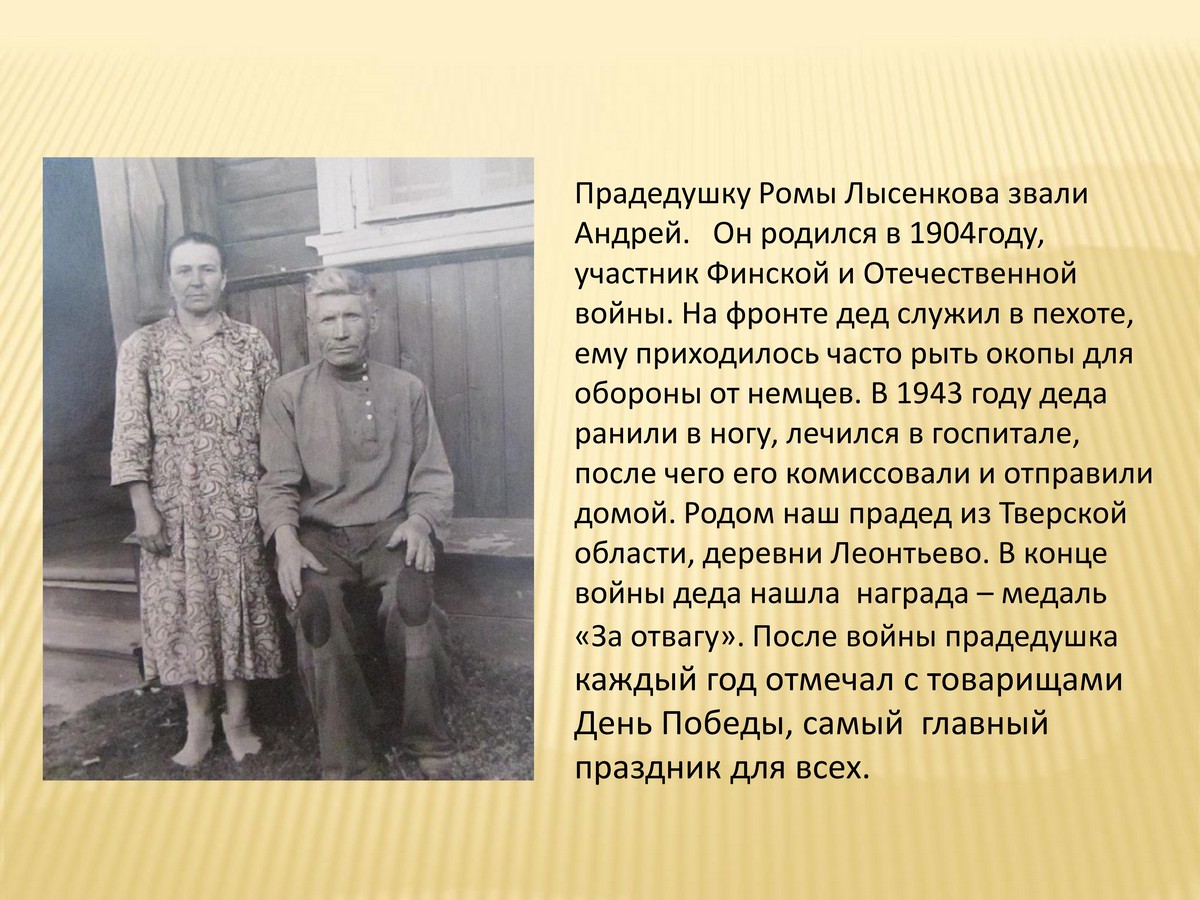 Прадедушку Ромы Лысенкова звали Андрей. Он родился в 1904году, участник Финской и Отечественной войны. На фронте дед служил в пехоте, ему приходилось часто рыть окопы для обороны от немцев. В 1943 году деда ранили в ногу, лечился в госпитале, после чего его комиссовали и отправили домой. Родом наш прадед из Тверской области, деревни Леонтьево. В конце войны деда нашла награда – медаль «За отвагу». После войны прадедушка каждый год отмечал с товарищами День Победы, самый главный праздник для всех.